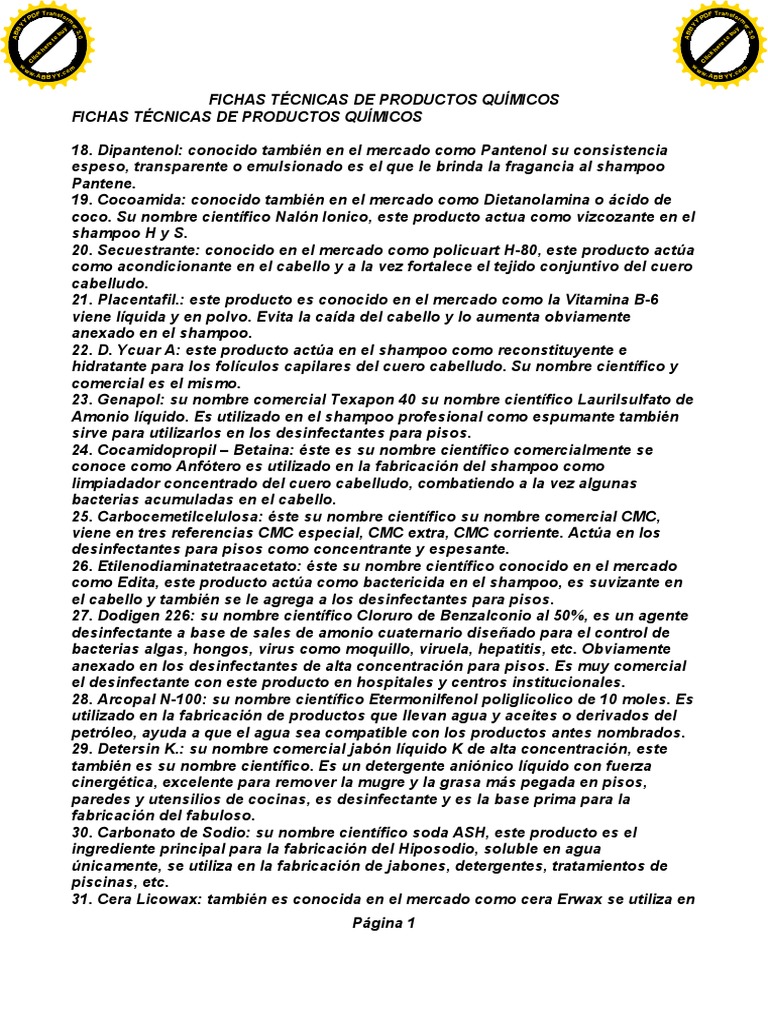 ABBYY PDF Transformer 3.0 Click here to buy www.ABBYY.com

ABBYY PDF Transformer 3.0 Click here to buy www.ABBYY.com

FICHAS TÉCNICAS DE PRODUCTOS QUÍMICOS
FICHAS TÉCNICAS DE PRODUCTOS QUÍMICOS

18. Dipantenol: conocido también en el mercado como Pantenol su consistencia espeso, transparente o emulsionado es el que le brinda la fragancia al shampoo Pantene.
19. Cocoamida: conocido también en el mercado como Dietanolamina o ácido de coco. Su nombre científico Nalón Ionico, este producto actua como vizcozante en el shampoo H y S.
20. Secuestrante: conocido en el mercado como policuart H-80, este producto actúa como acondicionante en el cabello y a la vez fortalece el tejido conjuntivo del cuero cabelludo.
21. Placentafil.: este producto es conocido en el mercado como la Vitamina B-6 viene líquida y en polvo. Evita la caída del cabello y lo aumenta obviamente anexado en el shampoo.
22. D. Ycuar A: este producto actúa en el shampoo como reconstituyente e hidratante para los folículos capilares del cuero cabelludo. Su nombre científico y comercial es el mismo.
23. Genapol: su nombre comercial Texapon 40 su nombre científico Laurilsulfato de Amonio líquido. Es utilizado en el shampoo profesional como espumante también sirve para utilizarlos en los desinfectantes para pisos.
24. Cocamidopropil – Betaina: éste es su nombre científico comercialmente se conoce como Anfótero es utilizado en la fabricación del shampoo como limpiadador concentrado del cuero cabelludo, combatiendo a la vez algunas bacterias acumuladas en el cabello.
25. Carbocemetilcelulosa: éste su nombre científico su nombre comercial CMC, viene en tres referencias CMC especial, CMC extra, CMC corriente. Actúa en los desinfectantes para pisos como concentrante y espesante.
26. Etilenodiaminatetraacetato: éste su nombre científico conocido en el mercado como Edita, este producto actúa como bactericida en el shampoo, es suvizante en el cabello y también se le agrega a los desinfectantes para pisos.
27. Dodigen 226: su nombre científico Cloruro de Benzalconio al 50%, es un agente desinfectante a base de sales de amonio cuaternario diseñado para el control de bacterias algas, hongos, virus como moquillo, viruela, hepatitis, etc. Obviamente anexado en los desinfectantes de alta concentración para pisos. Es muy comercial el desinfectante con este producto en hospitales y centros institucionales.
28. Arcopal N-100: su nombre científico Etermonilfenol poliglicolico de 10 moles. Es utilizado en la fabricación de productos que llevan agua y aceites o derivados del petróleo, ayuda a que el agua sea compatible con los productos antes nombrados.
29. Detersin K.: su nombre comercial jabón líquido K de alta concentración, este también es su nombre científico. Es un detergente aniónico líquido con fuerza cinergética, excelente para remover la mugre y la grasa más pegada en pisos, paredes y utensilios de cocinas, es desinfectante y es la base prima para la fabricación del fabuloso.
30. Carbonato de Sodio: su nombre científico soda ASH, este producto es el ingrediente principal para la fabricación del Hiposodio, soluble en agua únicamente, se utiliza en la fabricación de jabones, detergentes, tratamientos de piscinas, etc.
31. Cera Licowax: también es conocida en el mercado como cera Erwax se utiliza en

Página 1